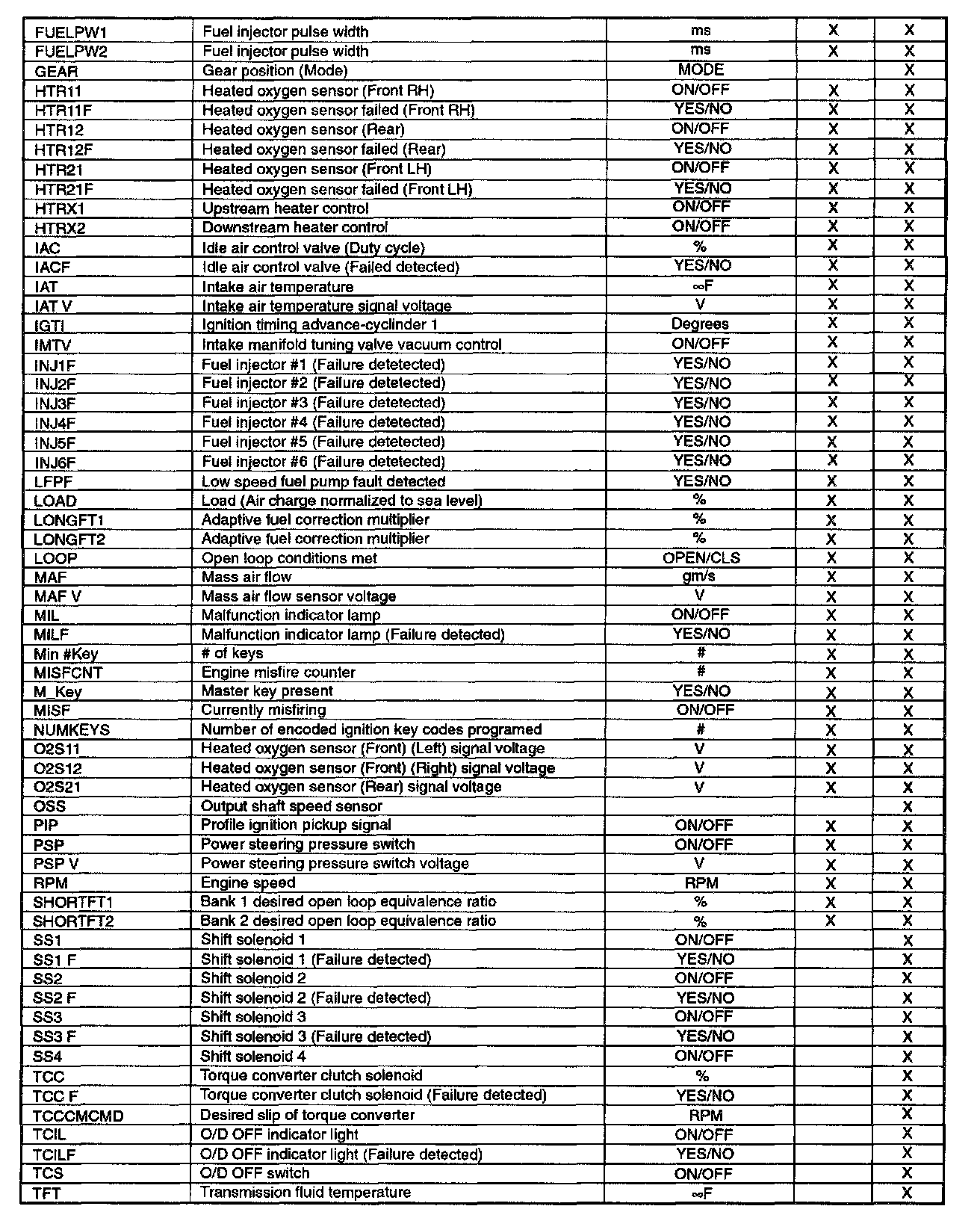 | | | | | |
|---|---|---|---|---|
| FUELPW1 | Fuel injector pulse width | ms | X | X |
| FUELPW2 | Fuel injector pulse width | ms | X | X |
| GEAR | Gear position (Mode) | MODE | | X |
| HTR11 | Heated oxygen sensor (Front RH) | ON/OFF | X | X |
| HTR11F | Heated oxygen sensor failed (Front RH) | YES/NO | X | X |
| HTR12 | Heated oxygen sensor (Rear) | ON/OFF | X | X |
| HTR12F | Heated oxygen sensor failed (Rear) | YES/NO | X | X |
| HTR21 | Heated oxygen sensor (Front LH) | ON/OFF | X | X |
| HTR21F | Heated oxygen sensor failed (Front LH) | YES/NO | X | X |
| HTRX1 | Upstream heater control | ON/OFF | X | X |
| HTRX2 | Downstream heater control | ON/OFF | X | X |
| IAC | Idle air control valve (Duty cycle) | % | X | X |
| IACF | Idle air control valve (Failed detected) | YES/NO | X | X |
| IAT | Intake air temperature | ∞F | X | X |
| IAT V | Intake air temperature signal voltage | V | X | X |
| IGTI | Ignition timing advance-cyclinder 1 | Degrees | X | X |
| IMTV | Intake manifold tuning valve vacuum control | ON/OFF | X | X |
| INJ1F | Fuel injector #1 (Failure detetected) | YES/NO | X | X |
| INJ2F | Fuel injector #2 (Failure detetected) | YES/NO | X | X |
| INJ3F | Fuel injector #3 (Failure detetected) | YES/NO | X | X |
| INJ4F | Fuel injector #4 (Failure detetected) | YES/NO | X | X |
| INJ5F | Fuel injector #5 (Failure detetected) | YES/NO | X | X |
| INJ6F | Fuel injector #6 (Failure detetected) | YES/NO | X | X |
| LFPF | Low speed fuel pump fault detected | YES/NO | X | X |
| LOAD | Load (Air charge normalized to sea level) | % | X | X |
| LONGFT1 | Adaptive fuel correction multiplier | % | X | X |
| LONGFT2 | Adaptive fuel correction multiplier | % | X | X |
| LOOP | Open loop conditions met | OPEN/CLS | X | X |
| MAF | Mass air flow | gm/s | X | X |
| MAF V | Mass air flow sensor voltage | V | X | X |
| MIL | Malfunction indicator lamp | ON/OFF | X | X |
| MILF | Malfunction indicator lamp (Failure detected) | YES/NO | X | X |
| Min #Key | # of keys | # | X | X |
| MISFCNT | Engine misfire counter | # | X | X |
| M_Key | Master key present | YES/NO | X | X |
| MISF | Currently misfiring | ON/OFF | X | X |
| NUMKEYS | Number of encoded ignition key codes programed | # | X | X |
| O2S11 | Heated oxygen sensor (Front) (Left) signal voltage | V | X | X |
| O2S12 | Heated oxygen sensor (Front) (Right) signal voltage | V | X | X |
| O2S21 | Heated oxygen sensor (Rear) signal voltage | V | X | X |
| OSS | Output shaft speed sensor | | | X |
| PIP | Profile ignition pickup signal | ON/OFF | X | X |
| PSP | Power steering pressure switch | ON/OFF | X | X |
| PSP V | Power steering pressure switch voltage | V | X | X |
| RPM | Engine speed | RPM | X | X |
| SHORTFT1 | Bank 1 desired open loop equivalence ratio | % | X | X |
| SHORTFT2 | Bank 2 desired open loop equivalence ratio | % | X | X |
| SS1 | Shift solenoid 1 | ON/OFF | | X |
| SS1 F | Shift solenoid 1 (Failure detected) | YES/NO | | X |
| SS2 | Shift solenoid 2 | ON/OFF | | X |
| SS2 F | Shift solenoid 2 (Failure detected) | YES/NO | | X |
| SS3 | Shift solenoid 3 | ON/OFF | | X |
| SS3 F | Shift solenoid 3 (Failure detected) | YES/NO | | X |
| SS4 | Shift solenoid 4 | ON/OFF | | X |
| TCC | Torque converter clutch solenoid | % | | X |
| TCC F | Torque converter clutch solenoid (Failure detected) | YES/NO | | X |
| TCCCMCMD | Desired slip of torque converter | RPM | | X |
| TCIL | O/D OFF indicator light | ON/OFF | | X |
| TCILF | O/D OFF indicator light (Failure detected) | YES/NO | | X |
| TCS | O/D OFF switch | ON/OFF | | X |
| TFT | Transmission fluid temperature | ∞F | | X |